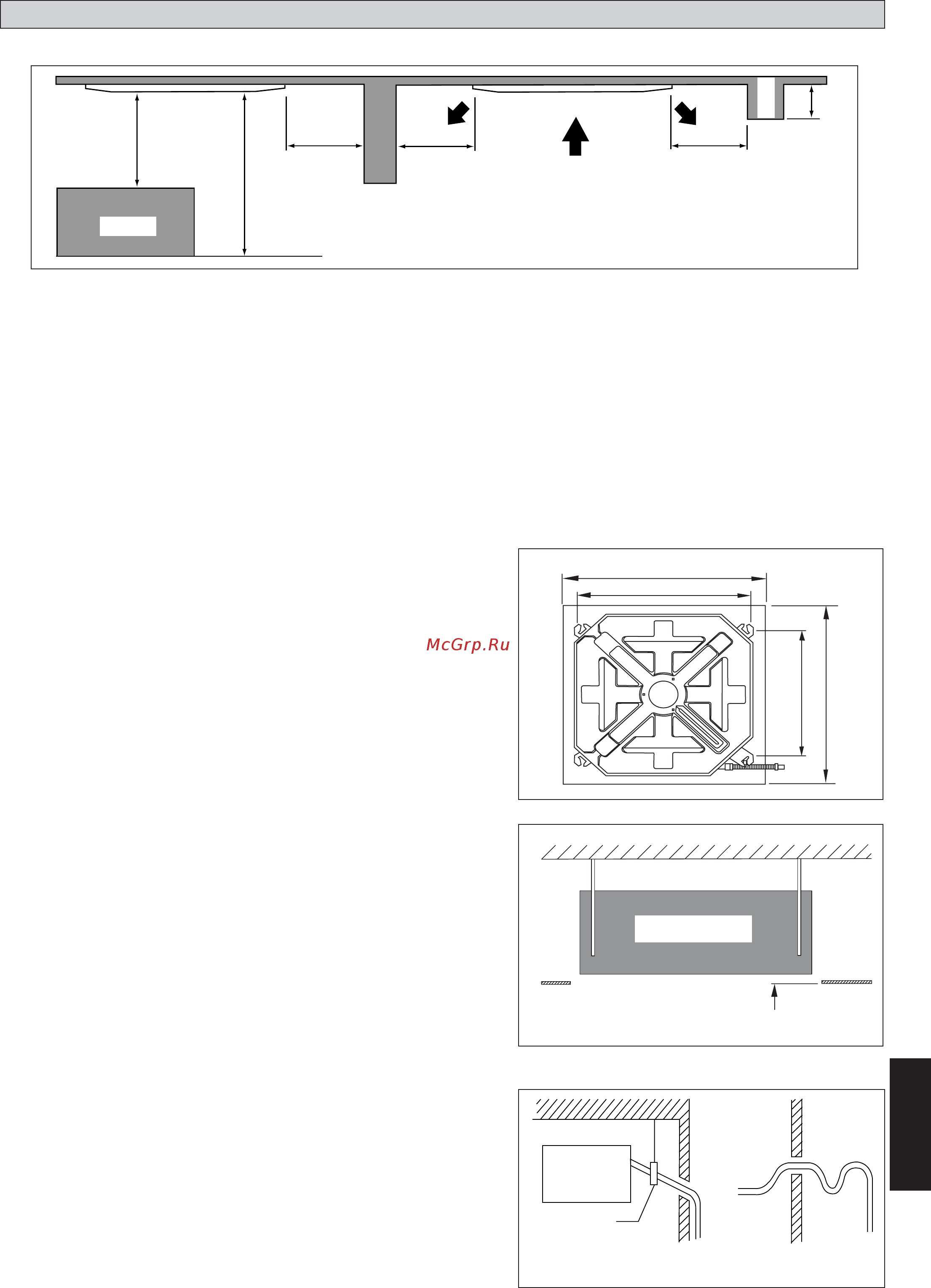 McGrp.Ru